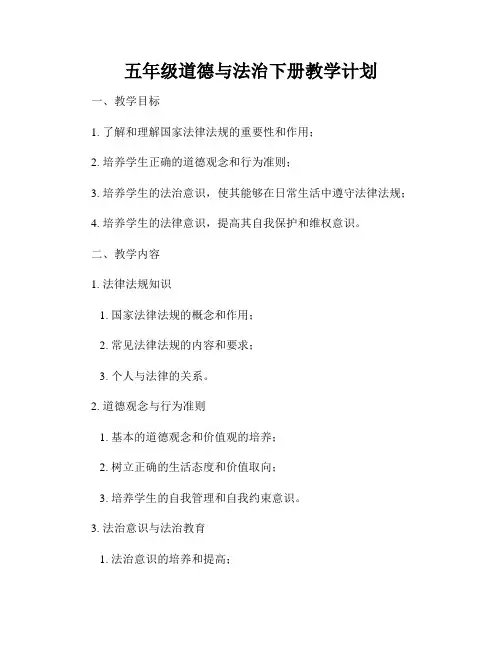 五年级道德与法治下册教学计划

一、教学目标

1. 了解和理解国家法律法规的重要性和作用；

2. 培养学生正确的道德观念和行为准则；

3. 培养学生的法治意识，使其能够在日常生活中遵守法律法规；

4. 培养学生的法律意识，提高其自我保护和维权意识。

二、教学内容

1. 法律法规知识

1. 国家法律法规的概念和作用；

2. 常见法律法规的内容和要求；

3. 个人与法律的关系。

2. 道德观念与行为准则

1. 基本的道德观念和价值观的培养；

2. 树立正确的生活态度和价值取向；

3. 培养学生的自我管理和自我约束意识。

3. 法治意识与法治教育

1. 法治意识的培养和提高；